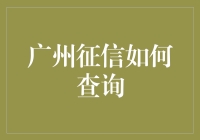 广州征信如何查询